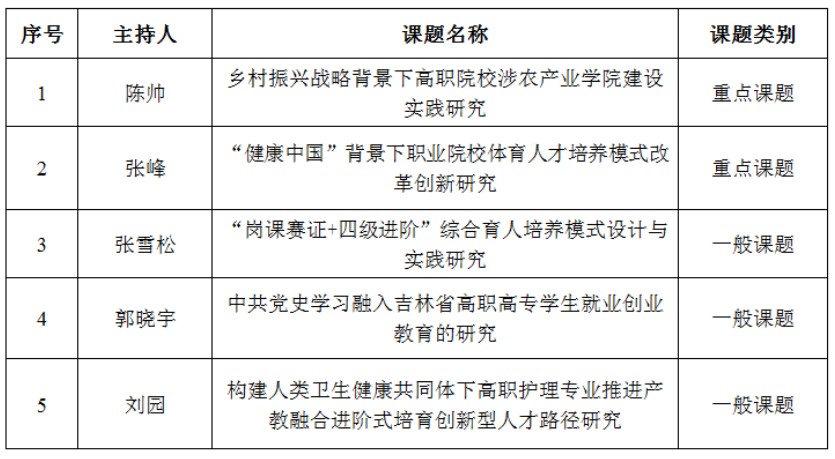 | 序号 | 主持人 | 课题名称 | 课题类别 |
|---|---|---|---|
| 1 | 陈帅 | 乡村振兴战略背景下高职院校涉农产业学院建设实践研究 | 重点课题 |
| 2 | 张峰 | “健康中国”背景下职业院校体育人才培养模式改革创新研究 | 重点课题 |
| 3 | 张雪松 | “岗课赛证+四级进阶”综合育人培养模式设计与实践研究 | 一般课题 |
| 4 | 郭晓宇 | 中共党史学习融入吉林省高职高专学生就业创业教育的研究 | 一般课题 |
| 5 | 刘园 | 构建人类卫生健康共同体下高职护理专业推进产教融合进阶式培育创新型人才路径研究 | 一般课题 |